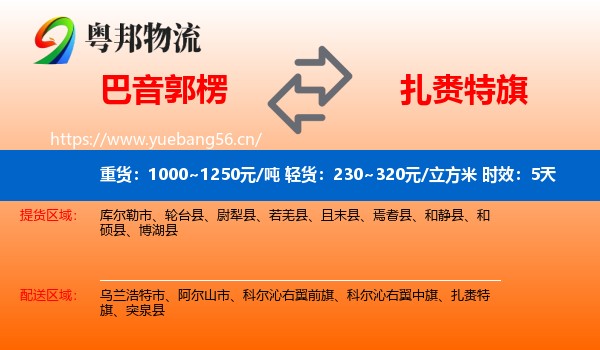 粤邦物流

巴音郭楞

扎赉特旗

https://www.yuebang56.cn/

重货：1000~1250元/吨 轻货：230~320元/立方米 时效：5天

提货区域：

库尔勒市、轮台县、尉犁县、若羌县、且末县、焉耆县、和静县、和硕县、博湖县

配送区域：

乌兰浩特市、阿尔山市、科尔沁右翼前旗、科尔沁右翼中旗、扎赉特旗、突泉县